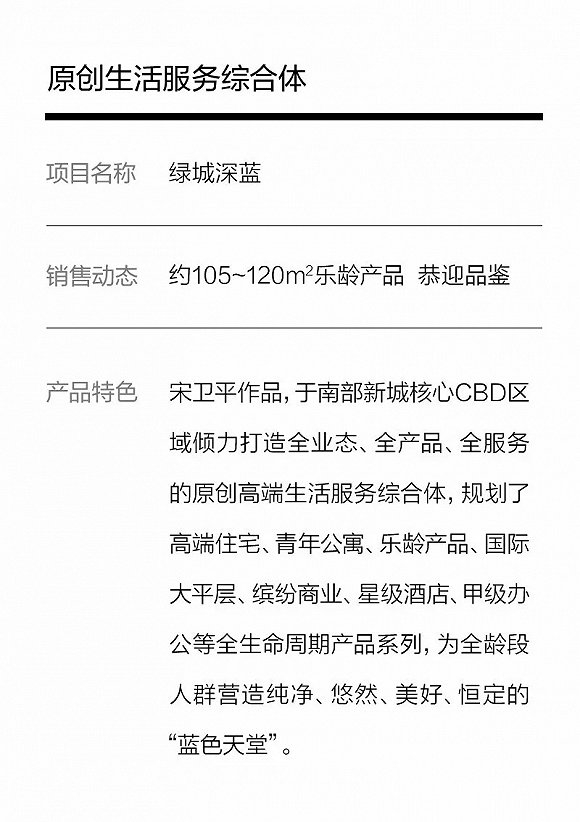 原创生活服务综合体

项目名称 绿城深蓝

销售动态 约105~120$m^2$乐龄产品 恭迎品鉴

产品特色 宋卫平作品，于南部新城核心CBD区域倾力打造全业态、全产品、全服务的原创高端生活服务综合体，规划了高端住宅、青年公寓、乐龄产品、国际大平层、缤纷商业、星级酒店、甲级办公等全生命周期产品系列，为全龄段人群营造纯净、悠然、美好、恒定的“蓝色天堂”。